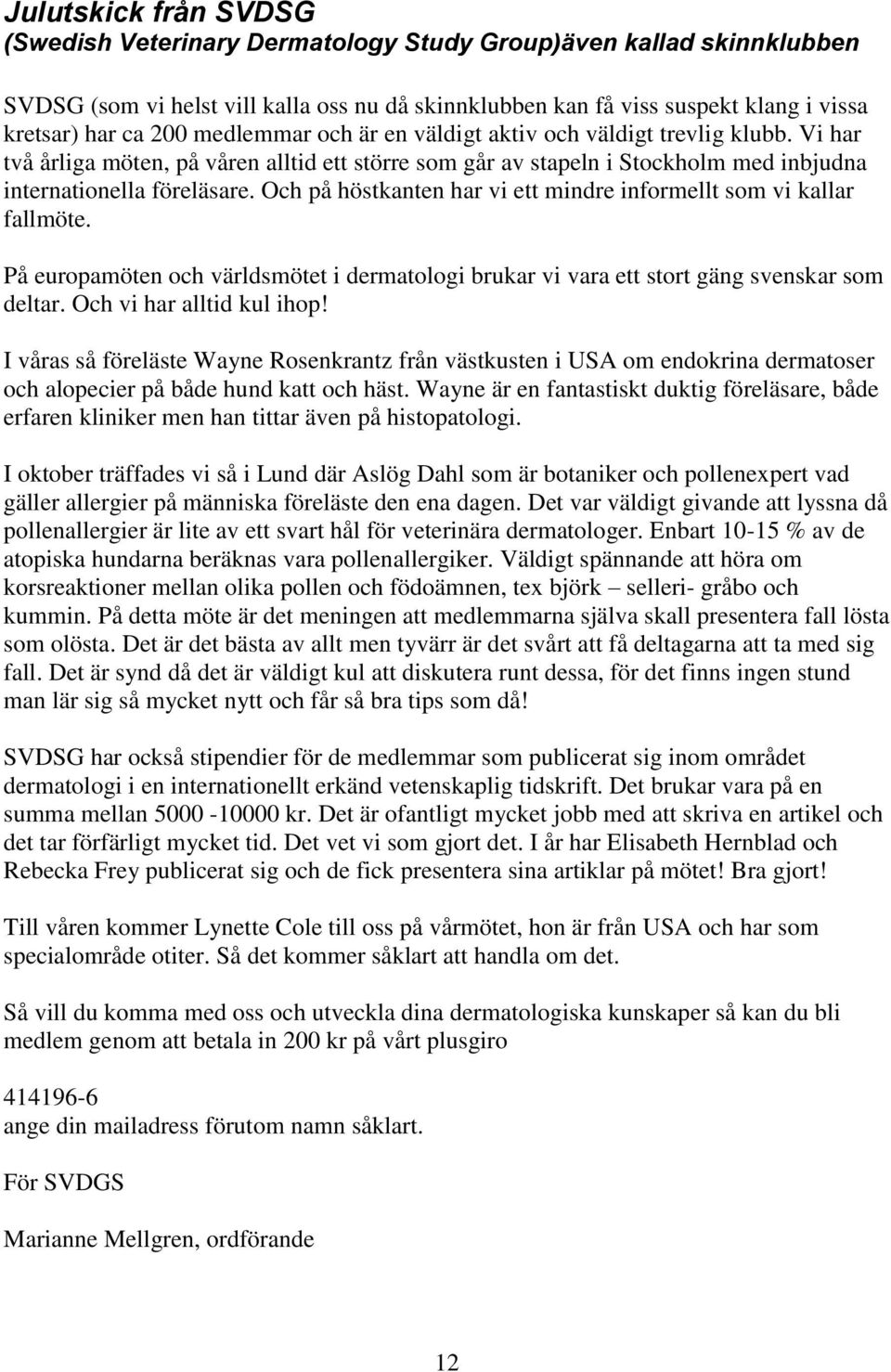 Julutskick från SVDSG
(Swedish Veterinary Dermatology Study Group)även kallad skinnklubben

SVDSG (som vi helst vill kalla oss nu då skinnklubben kan få viss suspekt klang i vissa kretsar) har ca 200 medlemmar och är en väldigt aktiv och väldigt trevlig klubb. Vi har två årliga möten, på våren alltid ett större som går av stapeln i Stockholm med inbjudna internationella föreläsare. Och på höstkanten har vi ett mindre informellt som vi kallar fallmöte.

På europamöten och världsmötet i dermatologi brukar vi vara ett stort gäng svenskar som deltar. Och vi har alltid kul ihop!

I våras så föreläste Wayne Rosenkrantz från västkusten i USA om endokrina dermatoser och alopecier på både hund katt och häst. Wayne är en fantastiskt duktig föreläsare, både erfaren kliniker men han tittar även på histopatologi.

I oktober träffades vi så i Lund där Aslög Dahl som är botaniker och pollenexpert vad gäller allergier på människa föreläste den ena dagen. Det var väldigt givande att lyssna då pollenallergier är lite av ett svart hål för veterinära dermatologer. Enbart 10-15 % av de atopiska hundarna beräknas vara pollenallergiker. Väldigt spännande att höra om korsreaktioner mellan olika pollen och födoämnen, tex björk – selleri- gråbo och kummin. På detta möte är det meningen att medlemmarna själva skall presentera fall lösta som olösta. Det är det bästa av allt men tyvärr är det svårt att få deltagarna att ta med sig fall. Det är synd då det är väldigt kul att diskutera runt dessa, för det finns ingen stund man lär sig så mycket nytt och får så bra tips som då!

SVDSG har också stipendier för de medlemmar som publicerat sig inom området dermatologi i en internationellt erkänd vetenskaplig tidskrift. Det brukar vara på en summa mellan 5000 -10000 kr. Det är ofantligt mycket jobb med att skriva en artikel och det tar förfärligt mycket tid. Det vet vi som gjort det. I år har Elisabeth Hernblad och Rebecka Frey publicerat sig och de fick presentera sina artiklar på mötet! Bra gjort!

Till våren kommer Lynette Cole till oss på vårmötet, hon är från USA och har som specialområde otiter. Så det kommer såklart att handla om det.

Så vill du komma med oss och utveckla dina dermatologiska kunskaper så kan du bli medlem genom att betala in 200 kr på vårt plusgiro

414196-6
ange din mailadress förutom namn såklart.

För SVDGS

Marianne Mellgren, ordförande

12